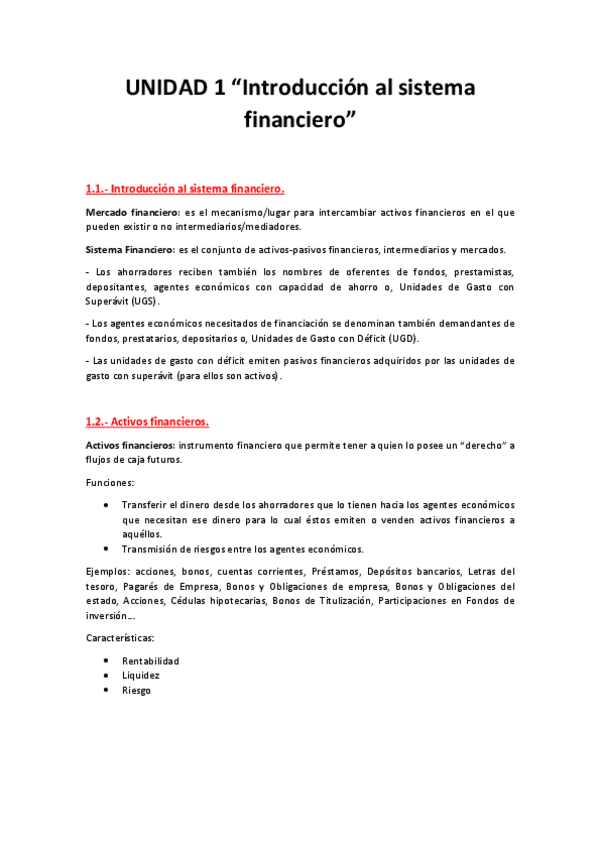 UNIDAD 1 “Introducción al sistema financiero”

1.1.- Introducción al sistema financiero.

Mercado financiero: es el mecanismo/lugar para intercambiar activos financieros en el que pueden existir o no intermediarios/mediadores.

Sistema Financiero: es el conjunto de activos-pasivos financieros, intermediarios y mercados.

- Los ahorradores reciben también los nombres de oferentes de fondos, prestamistas, depositantes, agentes económicos con capacidad de ahorro o, Unidades de Gasto con Superávit (UGS).

- Los agentes económicos necesitados de financiación se denominan también demandantes de fondos, prestatarios, depositarios o, Unidades de Gasto con Déficit (UGD).

- Las unidades de gasto con déficit emiten pasivos financieros adquiridos por las unidades de gasto con superávit (para ellos son activos).

1.2.- Activos financieros.

Activos financieros: instrumento financiero que permite tener a quien lo posee un “derecho” a flujos de caja futuros.

Funciones:

• Transferir el dinero desde los ahorradores que lo tienen hacia los agentes económicos que necesitan ese dinero para lo cual éstos emiten o venden activos financieros a aquéllos.
• Transmisión de riesgos entre los agentes económicos.

Ejemplos: acciones, bonos, cuentas corrientes, Préstamos, Depósitos bancarios, Letras del tesoro, Pagarés de Empresa, Bonos y Obligaciones de empresa, Bonos y Obligaciones del estado, Acciones, Cédulas hipotecarias, Bonos de Titulización, Participaciones en Fondos de inversión…

Características:

• Rentabilidad
• Liquidez
• Riesgo